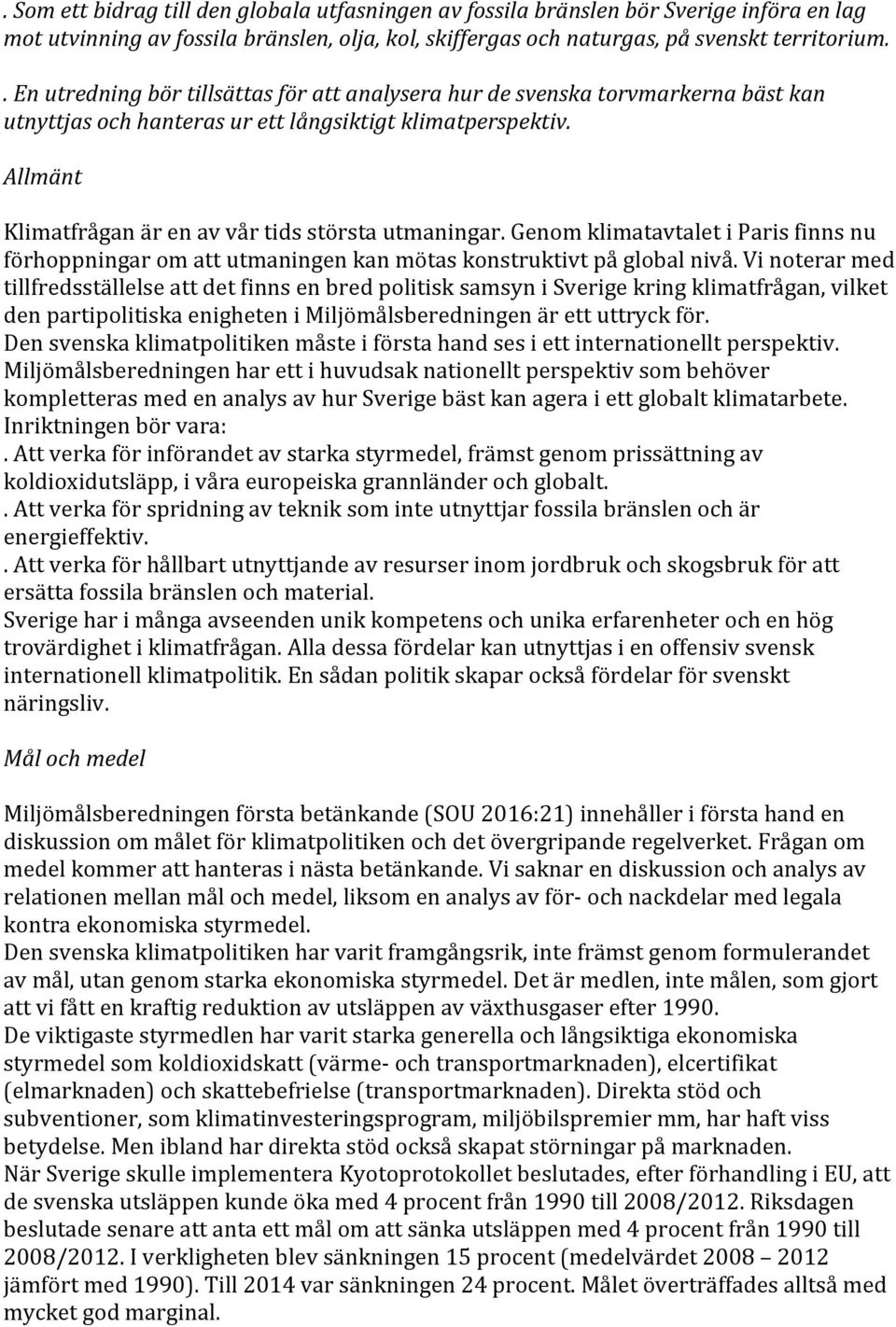 . Som ett bidrag till den globala utfasningen av fossila bränslen bör Sverige införa en lag mot utvinning av fossila bränslen, olja, kol, skiffergas och naturgas, på svenskt territorium.

. En utredning bör tillsättas för att analysera hur de svenska torvmarkerna bäst kan utnyttjas och hanteras ur ett långsiktigt klimatperspektiv.

Allmänt

Klimatfrågan är en av vår tids största utmaningar. Genom klimatavtalet i Paris finns nu förhoppningar om att utmaningen kan mötas konstruktivt på global nivå. Vi noterar med tillfredsställelse att det finns en bred politisk samsyn i Sverige kring klimatfrågan, vilket den partipolitiska enigheten i Miljömålsberedningen är ett uttryck för.
Den svenska klimatpolitiken måste i första hand ses i ett internationellt perspektiv.
Miljömålsberedningen har ett i huvudsak nationellt perspektiv som behöver kompletteras med en analys av hur Sverige bäst kan agera i ett globalt klimatarbete.
Inriktningen bör vara:
. Att verka för införandet av starka styrmedel, främst genom prissättning av koldioxidutsläpp, i våra europeiska grannländer och globalt.
. Att verka för spridning av teknik som inte utnyttjar fossila bränslen och är energieffektiv.
. Att verka för hållbart utnyttjande av resurser inom jordbruk och skogsbruk för att ersätta fossila bränslen och material.
Sverige har i många avseenden unik kompetens och unika erfarenheter och en hög trovärdighet i klimatfrågan. Alla dessa fördelar kan utnyttjas i en offensiv svensk internationell klimatpolitik. En sådan politik skapar också fördelar för svenskt näringsliv.

Mål och medel

Miljömålsberedningen första betänkande (SOU 2016:21) innehåller i första hand en diskussion om målet för klimatpolitiken och det övergripande regelverket. Frågan om medel kommer att hanteras i nästa betänkande. Vi saknar en diskussion och analys av relationen mellan mål och medel, liksom en analys av för- och nackdelar med legala kontra ekonomiska styrmedel.
Den svenska klimatpolitiken har varit framgångsrik, inte främst genom formulerandet av mål, utan genom starka ekonomiska styrmedel. Det är medlen, inte målen, som gjort att vi fått en kraftig reduktion av utsläppen av växthusgaser efter 1990.
De viktigaste styrmedlen har varit starka generella och långsiktiga ekonomiska styrmedel som koldioxidskatt (värme- och transportmarknaden), elcertifikat (elmarknaden) och skattebefrielse (transportmarknaden). Direkta stöd och subventioner, som klimatinvesteringsprogram, miljöbilspremier mm, har haft viss betydelse. Men ibland har direkta stöd också skapat störningar på marknaden.
När Sverige skulle implementera Kyotoprotokollet beslutades, efter förhandling i EU, att de svenska utsläppen kunde öka med 4 procent från 1990 till 2008/2012. Riksdagen beslutade senare att anta ett mål om att sänka utsläppen med 4 procent från 1990 till 2008/2012. I verkligheten blev sänkningen 15 procent (medelvärdet 2008 – 2012 jämfört med 1990). Till 2014 var sänkningen 24 procent. Målet överträffades alltså med mycket god marginal.